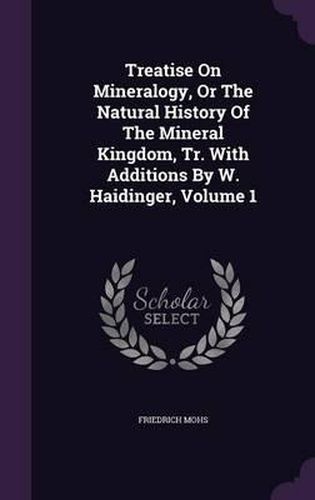 Treatise On Mineralogy, Or The Natural History Of The Mineral Kingdom, Tr. With Additions By W. Haidinger, Volume 1

Scholar SELECT

FRIEDRICH MOHS